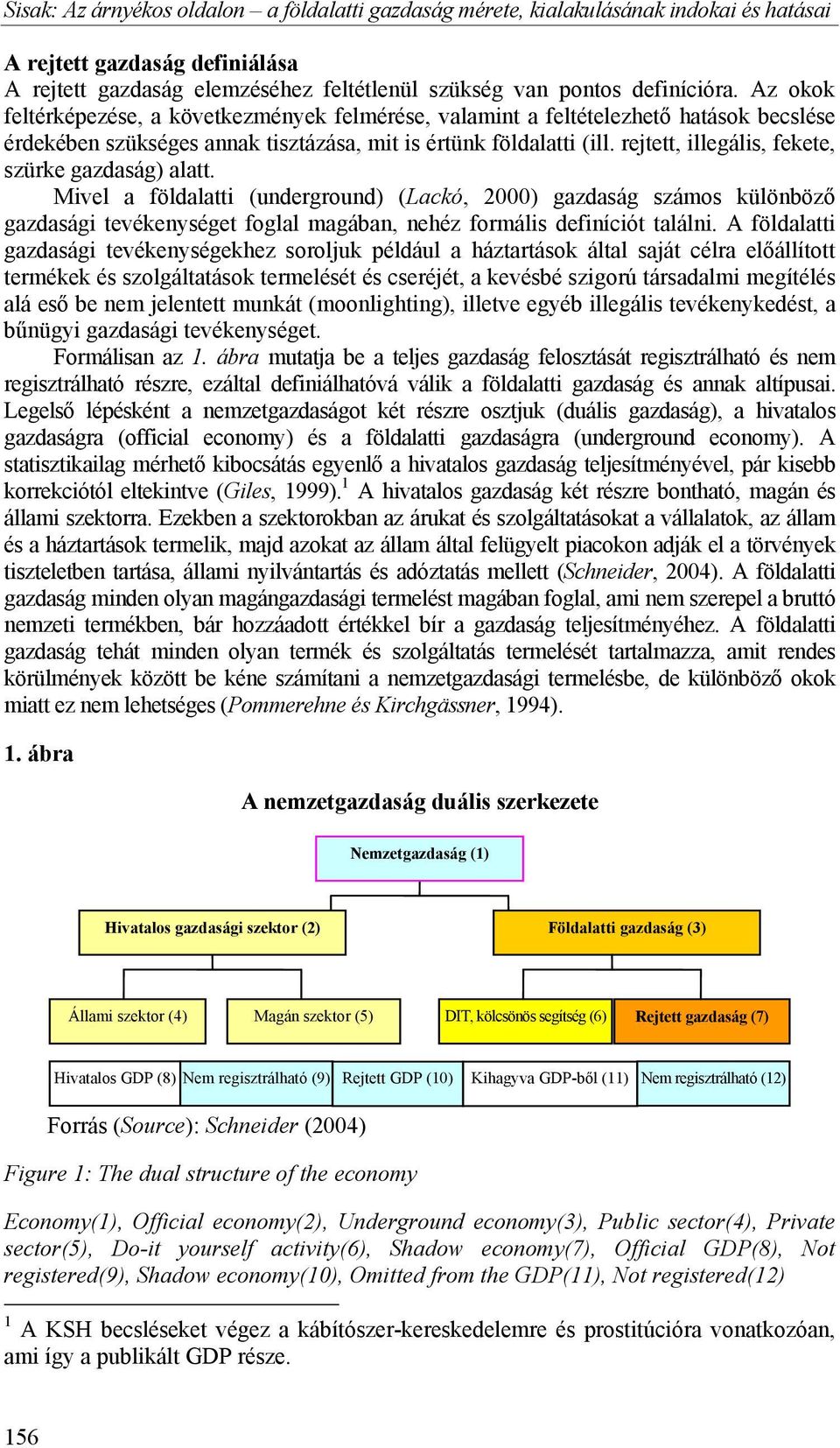 Sisak: Az árnyékos oldalon – a földalatti gazdaság mérete, kialakulásának indokai és hatásai

A rejtett gazdaság definiálása
A rejtett gazdaság elemzéséhez feltétlenül szükség van pontos definícióra. Az okok feltérképezése, a következmények felmérése, valamint a feltételezhető hatások becslése érdekében szükséges annak tisztázása, mit is értünk földalatti (ill. rejtett, illegális, fekete, szürke gazdaság) alatt.

Mivel a földalatti (underground) (Lackó, 2000) gazdaság számos különböző gazdasági tevékenységet foglal magában, nehéz formális definíciót találni. A földalatti gazdasági tevékenységekhez soroljuk például a háztartások által saját célra előállított termékek és szolgáltatások termelését és cseréjét, a kevésbé szigorú társadalmi megítélés alá eső be nem jelentett munkát (moonlighting), illetve egyéb illegális tevékenykedést, a bűnügyi gazdasági tevékenységet.

Formálisan az 1. ábra mutatja be a teljes gazdaság felosztását regisztrálható és nem regisztrálható részre, ezáltal definiálhatóvá válik a földalatti gazdaság és annak altípusai. Legelső lépésként a nemzetgazdaságot két részre osztjuk (duális gazdaság), a hivatalos gazdaságra (official economy) és a földalatti gazdaságra (underground economy). A statisztikailag mérhető kibocsátás egyenlő a hivatalos gazdaság teljesítményével, pár kisebb korrekciótól eltekintve (Giles, 1999).$^1$ A hivatalos gazdaság két részre bontható, magán és állami szektorra. Ezekben a szektorokban az árukat és szolgáltatásokat a vállalatok, az állam és a háztartások termelik, majd azokat az állam által felügyelt piacokon adják el a törvények tiszteletben tartása, állami nyilvántartás és adóztatás mellett (Schneider, 2004). A földalatti gazdaság minden olyan magángazdasági termelést magában foglal, ami nem szerepel a bruttó nemzeti termékben, bár hozzáadott értékkel bír a gazdaság teljesítményéhez. A földalatti gazdaság tehát minden olyan termék és szolgáltatás termelését tartalmazza, amit rendes körülmények között be kéne számítani a nemzetgazdasági termelésbe, de különböző okok miatt ez nem lehetséges (Pommerehne és Kirchgässner, 1994).

1. ábra

A nemzetgazdaság duális szerkezete

Nemzetgazdaság (1)

Hivatalos gazdasági szektor (2)
Földalatti gazdaság (3)

Állami szektor (4)
Magán szektor (5)
DIT, kölcsönös segítség (6)
Rejtett gazdaság (7)

Hivatalos GDP (8)
Nem regisztrálható (9)
Rejtett GDP (10)
Kihagyva GDP-ből (11)
Nem regisztrálható (12)

Forrás (Source): Schneider (2004)

Figure 1: The dual structure of the economy

Economy(1), Official economy(2), Underground economy(3), Public sector(4), Private sector(5), Do-it yourself activity(6), Shadow economy(7), Official GDP(8), Not registered(9), Shadow economy(10), Omitted from the GDP(11), Not registered(12)

$^1$ A KSH becsléseket végez a kábítószer-kereskedelemre és prostitúcióra vonatkozóan, ami így a publikált GDP része.

156